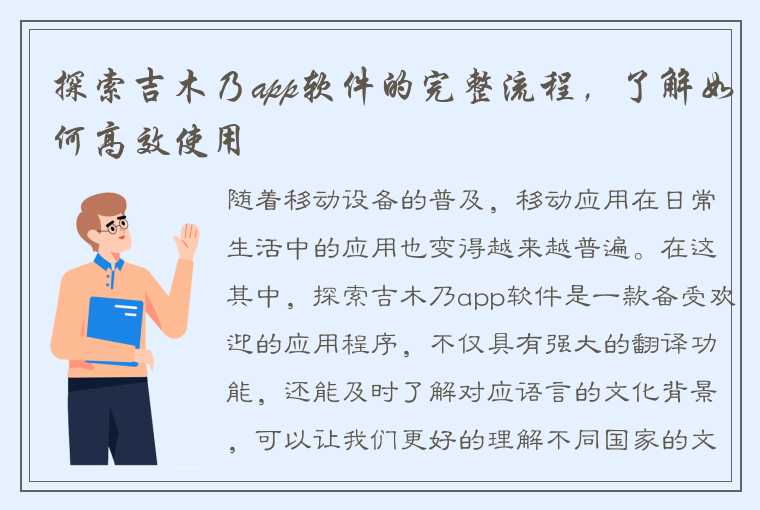 探索吉木乃app软件的完整流程，了解如何高效使用

随着移动设备的普及，移动应用在日常生活中的应用也变得越来越普遍。在这其中，探索吉木乃app软件是一款备受欢迎的应用程序，不仅具有强大的翻译功能，还能及时了解对应语言的文化背景，可以让我们更好的理解不同国家的文